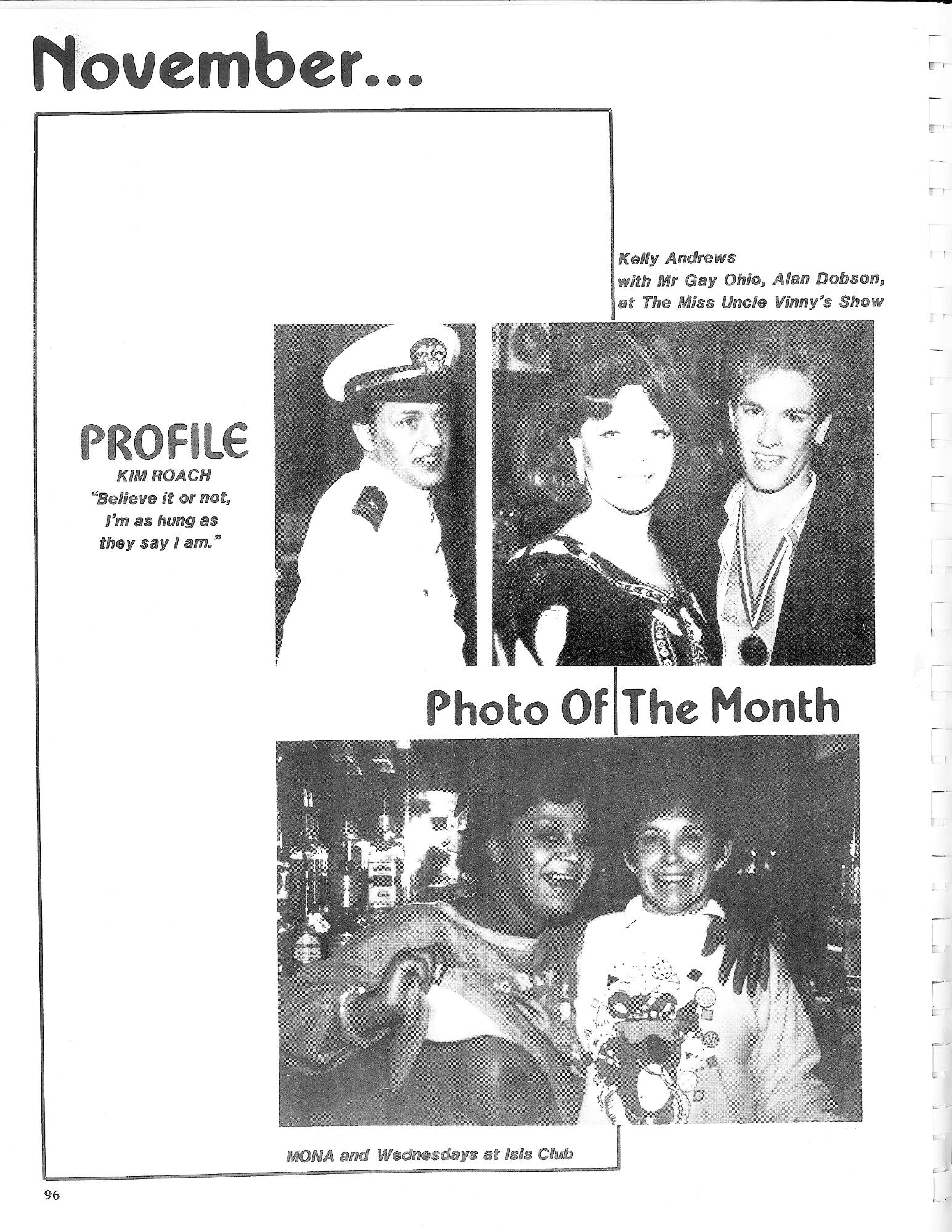 November...

Kelly Andrews
with Mr Gay Ohio, Alan Dobson,
at The Miss Uncle Vinny's Show

PROFILE
KIM ROACH
"Believe it or not, I'm as hung as they say I am."

Photo Of The Month

MONA and Wednesdays at Isis Club

96